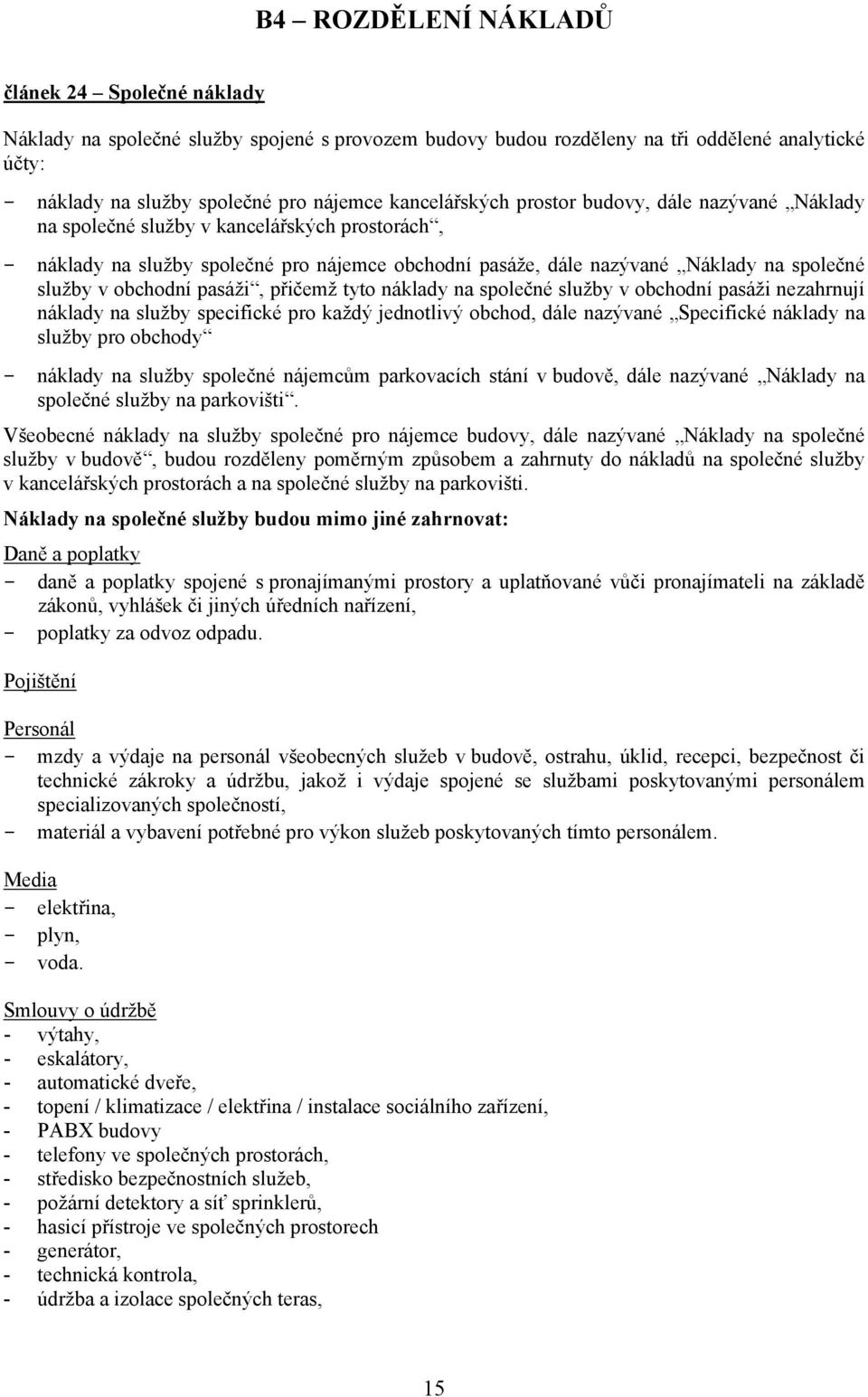 B4 – ROZDĚLENÍ NÁKLADŮ

článek 24 – Společné náklady

Náklady na společné služby spojené s provozem budovy budou rozděleny na tři oddělené analytické účty:

- náklady na služby společné pro nájemce kancelářských prostor budovy, dále nazývané „Náklady na společné služby v kancelářských prostorách“,

- náklady na služby společné pro nájemce obchodní pasáže, dále nazývané „Náklady na společné služby v obchodní pasáži“, přičemž tyto náklady na společné služby v obchodní pasáži nezahrnují náklady na služby specifické pro každý jednotlivý obchod, dále nazývané „Specifické náklady na služby pro obchody“

- náklady na služby společné nájemcům parkovacích stání v budově, dále nazývané „Náklady na společné služby na parkovišti“.

Všeobecné náklady na služby společné pro nájemce budovy, dále nazývané „Náklady na společné služby v budově“, budou rozděleny poměrným způsobem a zahrnuty do nákladů na společné služby v kancelářských prostorách a na společné služby na parkovišti.

Náklady na společné služby budou mimo jiné zahrnovat:

Daně a poplatky
- daně a poplatky spojené s pronajímanými prostory a uplatňované vůči pronajímateli na základě zákonů, vyhlášek či jiných úředních nařízení,
- poplatky za odvoz odpadu.

Pojištění

Personál
- mzdy a výdaje na personál všeobecných služeb v budově, ostrahu, úklid, recepci, bezpečnost či technické zákroky a údržbu, jakož i výdaje spojené se službami poskytovanými personálem specializovaných společností,
- materiál a vybavení potřebné pro výkon služeb poskytovaných tímto personálem.

Media
- elektřina,
- plyn,
- voda.

Smlouvy o údržbě
- výtahy,
- eskalátory,
- automatické dveře,
- topení / klimatizace / elektřina / instalace sociálního zařízení,
- PABX budovy
- telefony ve společných prostorách,
- středisko bezpečnostních služeb,
- požární detektory a síť sprinklerů,
- hasicí přístroje ve společných prostorech
- generátor,
- technická kontrola,
- údržba a izolace společných teras,

15